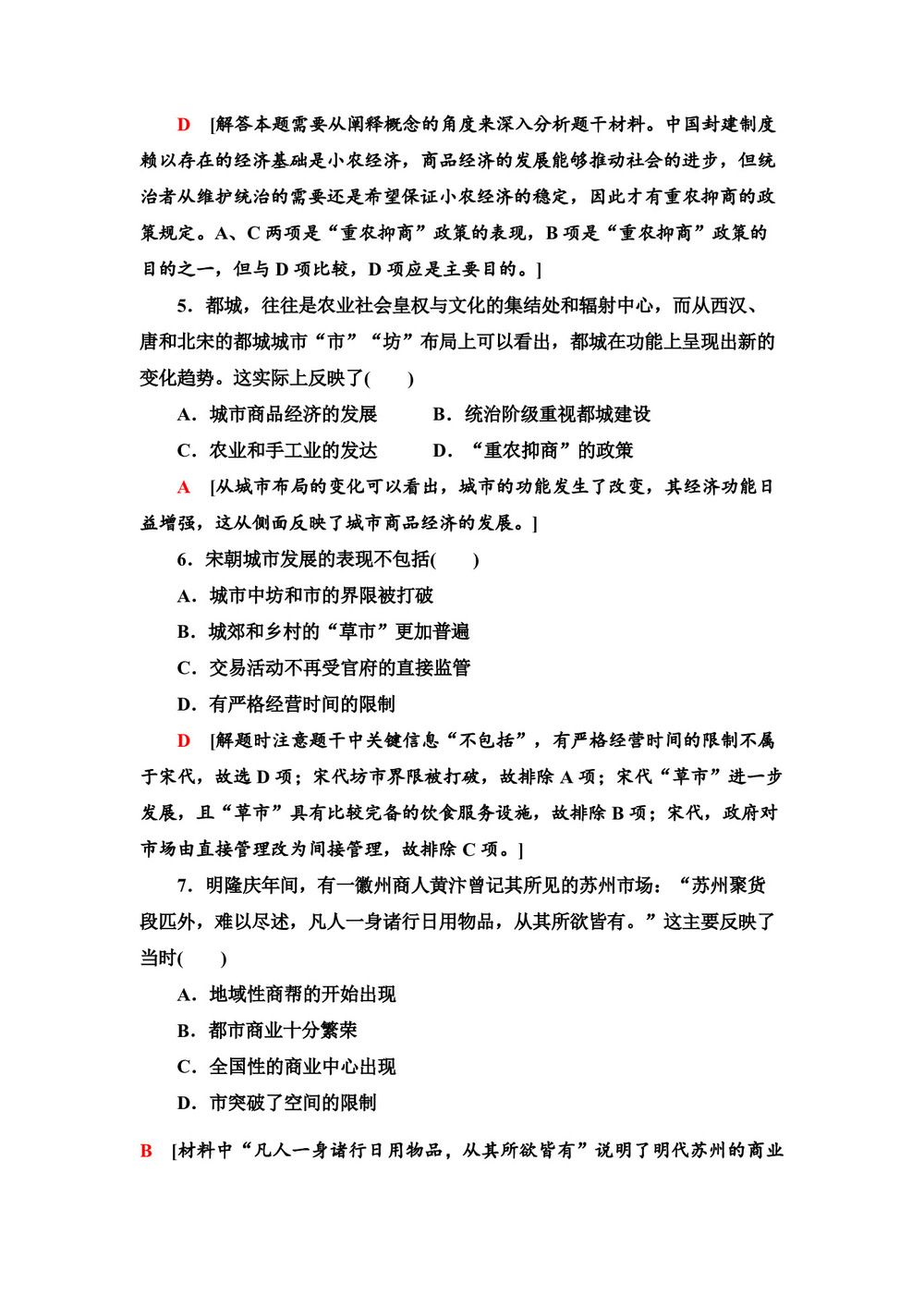 D [解答本题需要从阐释概念的角度来深入分析题干材料。中国封建制度赖以存在的经济基础是小农经济，商品经济的发展能够推动社会的进步，但统治者从维护统治的需要还是希望保证小农经济的稳定，因此才有重农抑商的政策规定。A、C两项是“重农抑商”政策的表现，B项是“重农抑商”政策的目的之一，但与D项比较，D项应是主要目的。]

5．都城，往往是农业社会皇权与文化的集结处和辐射中心，而从西汉、唐和北宋的都城城市“市”“坊”布局上可以看出，都城在功能上呈现出新的变化趋势。这实际上反映了(　　)

A．城市商品经济的发展　　B．统治阶级重视都城建设

C．农业和手工业的发达　　D．“重农抑商”的政策

A [从城市布局的变化可以看出，城市的功能发生了改变，其经济功能日益增强，这从侧面反映了城市商品经济的发展。]

6．宋朝城市发展的表现不包括(　　)

A．城市中坊和市的界限被打破

B．城郊和乡村的“草市”更加普遍

C．交易活动不再受官府的直接监管

D．有严格经营时间的限制

D [解题时注意题干中关键信息“不包括”，有严格经营时间的限制不属于宋代，故选D项；宋代坊市界限被打破，故排除A项；宋代“草市”进一步发展，且“草市”具有比较完备的饮食服务设施，故排除B项；宋代，政府对市场由直接管理改为间接管理，故排除C项。]

7．明隆庆年间，有一徽州商人黄汴曾记其所见的苏州市场：“苏州聚货段匹外，难以尽述，凡人一身诸行日用物品，从其所欲皆有。”这主要反映了当时(　　)

A．地域性商帮的开始出现

B．都市商业十分繁荣

C．全国性的商业中心出现

D．市突破了空间的限制

B [材料中“凡人一身诸行日用物品，从其所欲皆有”说明了明代苏州的商业